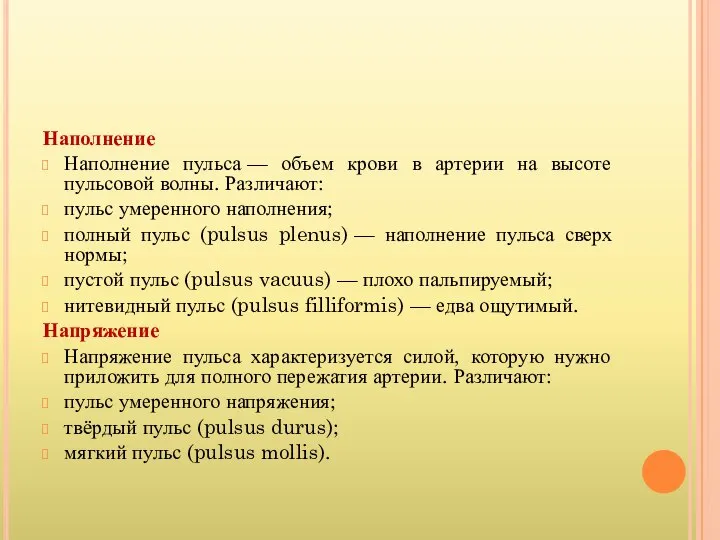 Наполнение

Наполнение пульса — объем крови в артерии на высоте пульсовой волны. Различают:

пульс умеренного наполнения;

полный пульс (pulsus plenus) — наполнение пульса сверх нормы;

пустой пульс (pulsus vacuus) — плохо пальпируемый;

нитевидный пульс (pulsus filliformis) — едва ощутимый.

Напряжение

Напряжение пульса характеризуется силой, которую нужно приложить для полного пережатия артерии. Различают:

пульс умеренного напряжения;

твёрдый пульс (pulsus durus);

мягкий пульс (pulsus mollis).